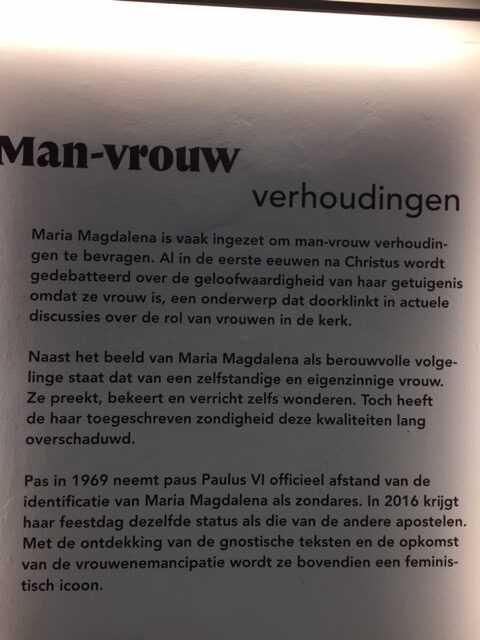 Man-vrouw

verhoudingen

Maria Magdalena is vaak ingezet om man-vrouw verhoudingen te bevragen. Al in de eerste eeuwen na Christus wordt gedebatteerd over de geloofwaardigheid van haar getuigenis omdat ze vrouw is, een onderwerp dat doorklinkt in actuele discussies over de rol van vrouwen in de kerk.

Naast het beeld van Maria Magdalena als berouwvolle volgelinge staat dat van een zelfstandige en eigenzinnige vrouw. Ze preekt, bekeert en verricht zelfs wonderen. Toch heeft de haar toegeschreven zondigheid deze kwaliteiten lang overschaduwd.

Pas in 1969 neemt paus Paulus VI officieel afstand van de identificatie van Maria Magdalena als zondares. In 2016 krijgt haar feestdag dezelfde status als die van de andere apostelen. Met de ontdekking van de gnostische teksten en de opkomst van de vrouwenemancipatie wordt ze bovendien een feministisch icoon.